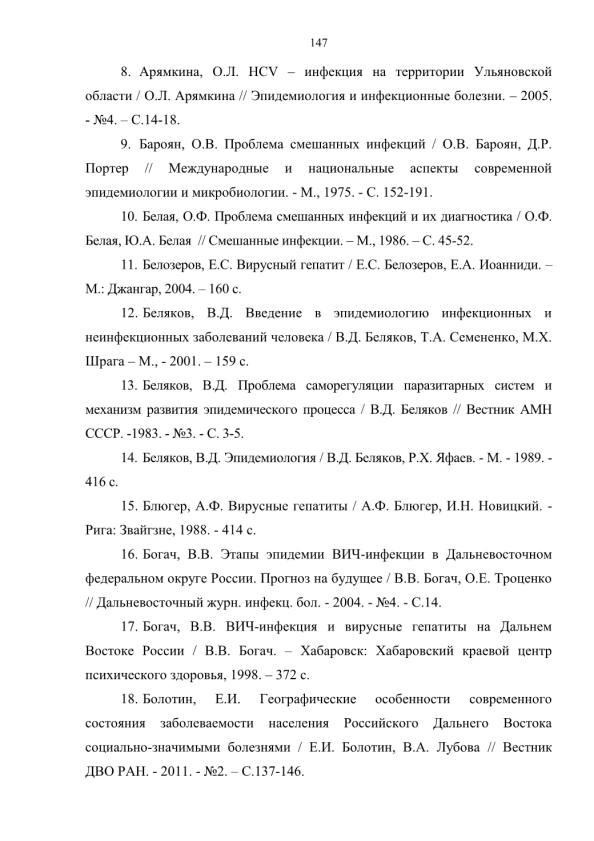 147

8. Арямкина, О.Л. HCV – инфекция на территории Ульяновской области / О.Л. Арямкина // Эпидемиология и инфекционные болезни. – 2005. - №4. – С.14-18.

9. Бароян, О.В. Проблема смешанных инфекций / О.В. Бароян, Д.Р. Портер // Международные и национальные аспекты современной эпидемиологии и микробиологии. - М., 1975. - С. 152-191.

10. Белая, О.Ф. Проблема смешанных инфекций и их диагностика / О.Ф. Белая, Ю.А. Белая // Смешанные инфекции. – М., 1986. – С. 45-52.

11. Белозеров, Е.С. Вирусный гепатит / Е.С. Белозеров, Е.А. Иоанниди. – М.: Джангар, 2004. – 160 с.

12. Беляков, В.Д. Введение в эпидемиологию инфекционных и неинфекционных заболеваний человека / В.Д. Беляков, Т.А. Семененко, М.Х. Шрага – М., - 2001. – 159 с.

13. Беляков, В.Д. Проблема саморегуляции паразитарных систем и механизм развития эпидемического процесса / В.Д. Беляков // Вестник АМН СССР. -1983. - №3. - С. 3-5.

14. Беляков, В.Д. Эпидемиология / В.Д. Беляков, Р.Х. Яфаев. - М. - 1989. - 416 с.

15. Блюгер, А.Ф. Вирусные гепатиты / А.Ф. Блюгер, И.Н. Новицкий. - Рига: Звайгзне, 1988. - 414 с.

16. Богач, В.В. Этапы эпидемии ВИЧ-инфекции в Дальневосточном федеральном округе России. Прогноз на будущее / В.В. Богач, О.Е. Троценко // Дальневосточный журн. инфекц. бол. - 2004. - №4. - С.14.

17. Богач, В.В. ВИЧ-инфекция и вирусные гепатиты на Дальнем Востоке России / В.В. Богач. – Хабаровск: Хабаровский краевой центр психического здоровья, 1998. – 372 с.

18. Болотин, Е.И. Географические особенности современного состояния заболеваемости населения Российского Дальнего Востока социально-значимыми болезнями / Е.И. Болотин, В.А. Лубова // Вестник ДВО РАН. - 2011. - №2. – С.137-146.